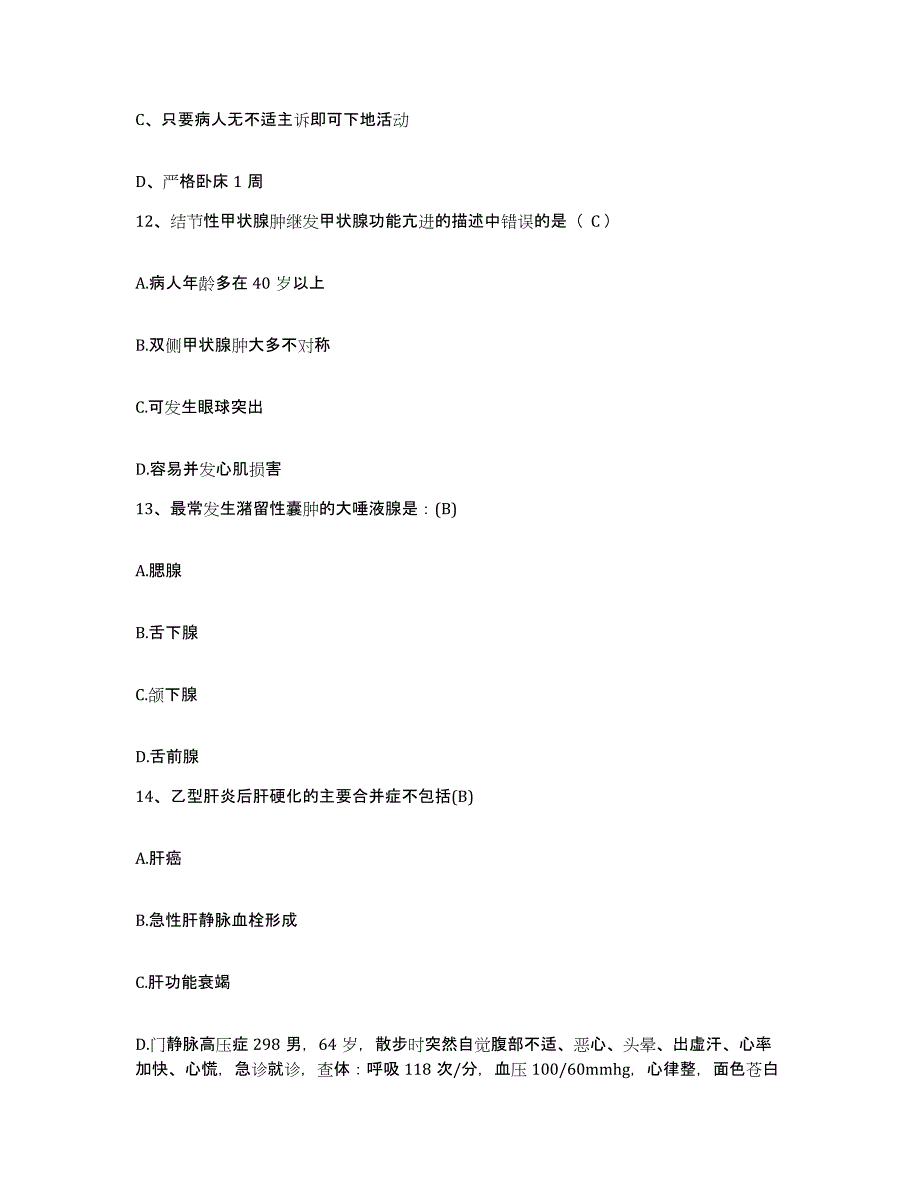 C、只要病人无不适主诉即可下地活动

D、严格卧床 1 周

12、结节性甲状腺肿继发甲状腺功能亢进的描述中错误的是（ C）

A.病人年龄多在 40 岁以上

B.双侧甲状腺肿大多不对称

C.可发生眼球突出

D.容易并发心肌损害

13、最常发生潴留性囊肿的大唾液腺是：(B)

A.腮腺

B.舌下腺

C.颌下腺

D.舌前腺

14、乙型肝炎后肝硬化的主要合并症不包括(B)

A.肝癌

B.急性肝静脉血栓形成

C.肝功能衰竭

D.门静脉高压症 298 男，64 岁，散步时突然自觉腹部不适、恶心、头晕、出虚汗、心率加快、心慌，急诊就诊，查体：呼吸 118 次/分，血压 100/60mmhg，心律整，面色苍白